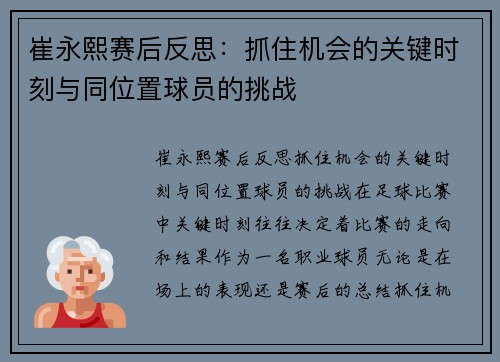 崔永熙赛后反思：抓住机会的关键时刻与同位置球员的挑战

崔永熙赛后反思抓住机会的关键时刻与同位置球员的挑战在足球比赛中关键时刻往往决定着比赛的走向和结果作为一名职业球员无论是在场上的表现还是赛后的总结抓住机